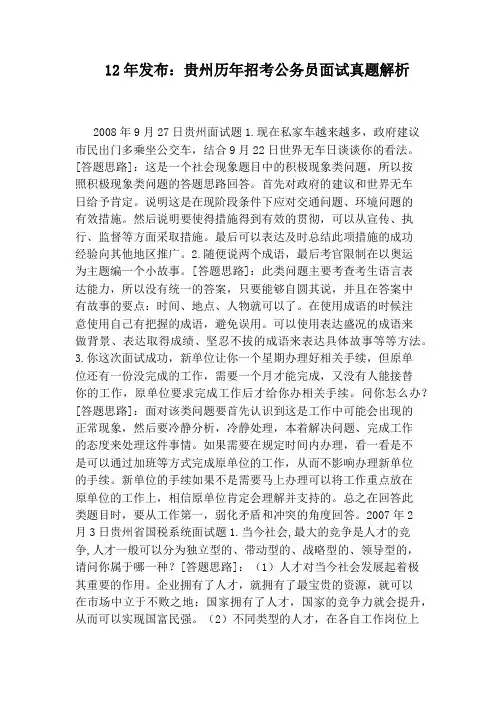 12 年发布：贵州历年招考公务员面试真题解析

2008 年 9 月 27 日贵州面试题 1.现在私家车越来越多，政府建议市民出门多乘坐公交车，结合 9 月 22 日世界无车日谈谈你的看法。[答题思路]：这是一个社会现象题目中的积极现象类问题，所以按照积极现象类问题的答题思路回答。首先对政府的建议和世界无车日给予肯定。说明这是在现阶段条件下应对交通问题、环境问题的有效措施。然后说明要使得措施得到有效的贯彻，可以从宣传、执行、监督等方面采取措施。最后可以表达及时总结此项措施的成功经验向其他地区推广。2.随便说两个成语，最后考官限制在以奥运为主题编一个小故事。[答题思路]：此类问题主要考查考生语言表达能力，所以没有统一的答案，只要能够自圆其说，并且在答案中有故事的要点：时间、地点、人物就可以了。在使用成语的时候注意使用自己有把握的成语，避免误用。可以使用表达盛况的成语来做背景、表达取得成绩、坚忍不拔的成语来表达具体故事等等方法。3.你这次面试成功，新单位让你一个星期办理好相关手续，但原单位还有一份没完成的工作，需要一个月才能完成，又没有人能接替你的工作，原单位要求完成工作后才给你办相关手续。问你怎么办？[答题思路]：面对该类问题要首先认识到这是工作中可能会出现的正常现象，然后要冷静分析，冷静处理，本着解决问题、完成工作的态度来处理这件事情。如果需要在规定时间内办理，看一看是不是可以通过加班等方式完成原单位的工作，从而不影响办理新单位的手续。新单位的手续如果不是需要马上办理可以将工作重点放在原单位的工作上，相信原单位肯定会理解并支持的。总之在回答此类题目时，要从工作第一，弱化矛盾和冲突的角度回答。2007 年 2 月 3 日贵州省国税系统面试题 1.当今社会，最大的竞争是人才的竞争，人才一般可以分为独立型的、带动型的、战略型的、领导型的，请问你属于哪一种？[答题思路]：（1）人才对当今社会发展起着极其重要的作用。企业拥有了人才，就拥有了最宝贵的资源，就可以在市场中立于不败之地；国家拥有了人才，国家的竞争力就会提升，从而可以实现国富民强。（2）不同类型的人才，在各自工作岗位上